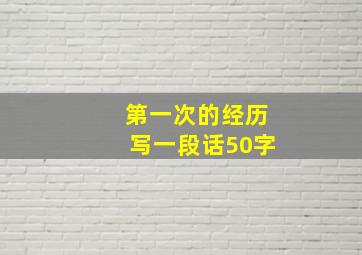 第一次的经历
写一段话50字